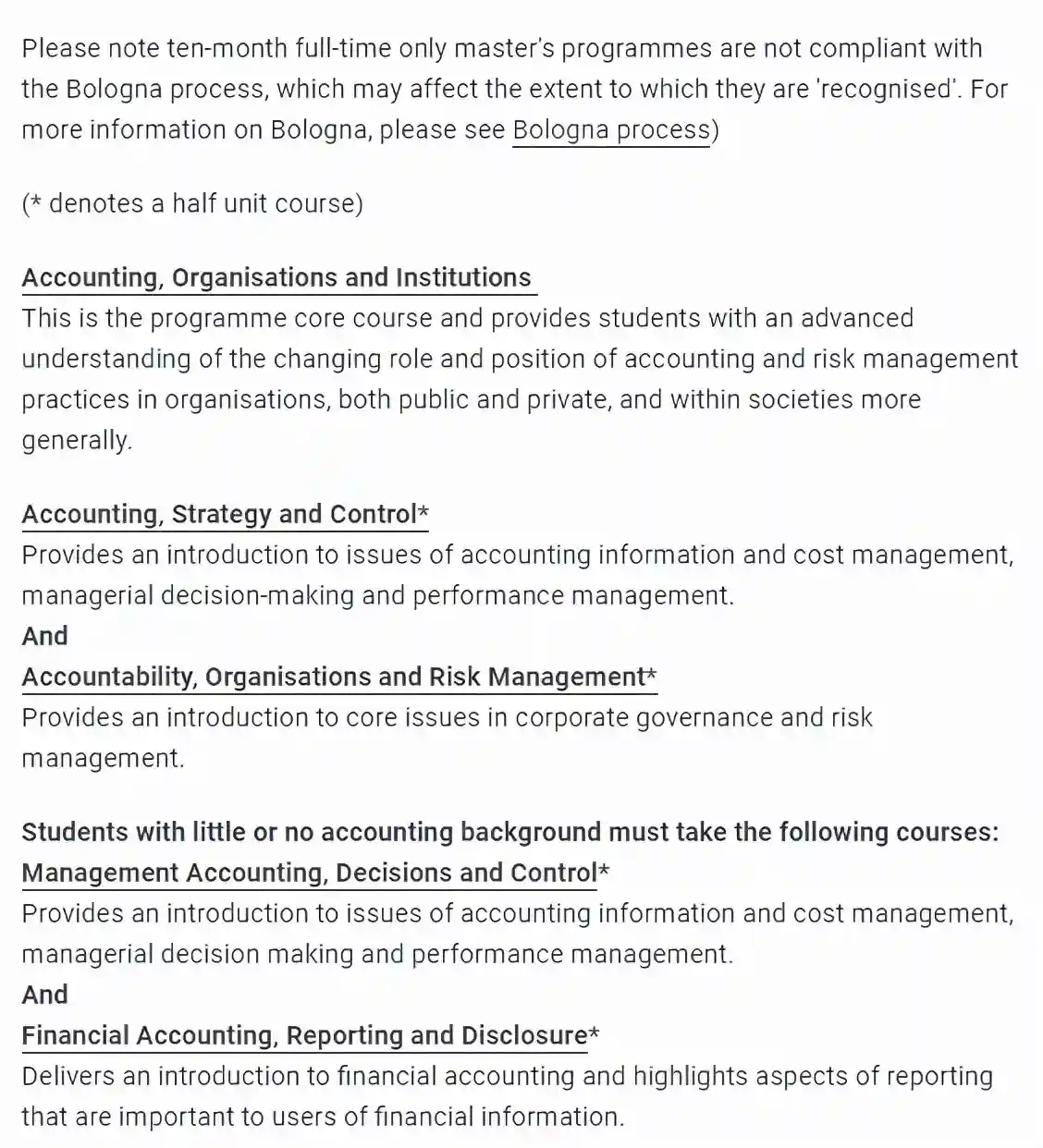 Please note ten-month full-time only master's programmes are not compliant with the Bologna process, which may affect the extent to which they are 'recognised'. For more information on Bologna, please see Bologna process)

(* denotes a half unit course)

Accounting, Organisations and Institutions
This is the programme core course and provides students with an advanced understanding of the changing role and position of accounting and risk management practices in organisations, both public and private, and within societies more generally.

Accounting, Strategy and Control*
Provides an introduction to issues of accounting information and cost management, managerial decision-making and performance management.
And
Accountability, Organisations and Risk Management*
Provides an introduction to core issues in corporate governance and risk management.

Students with little or no accounting background must take the following courses:
Management Accounting, Decisions and Control*
Provides an introduction to issues of accounting information and cost management, managerial decision making and performance management.
And
Financial Accounting, Reporting and Disclosure*
Delivers an introduction to financial accounting and highlights aspects of reporting that are important to users of financial information.